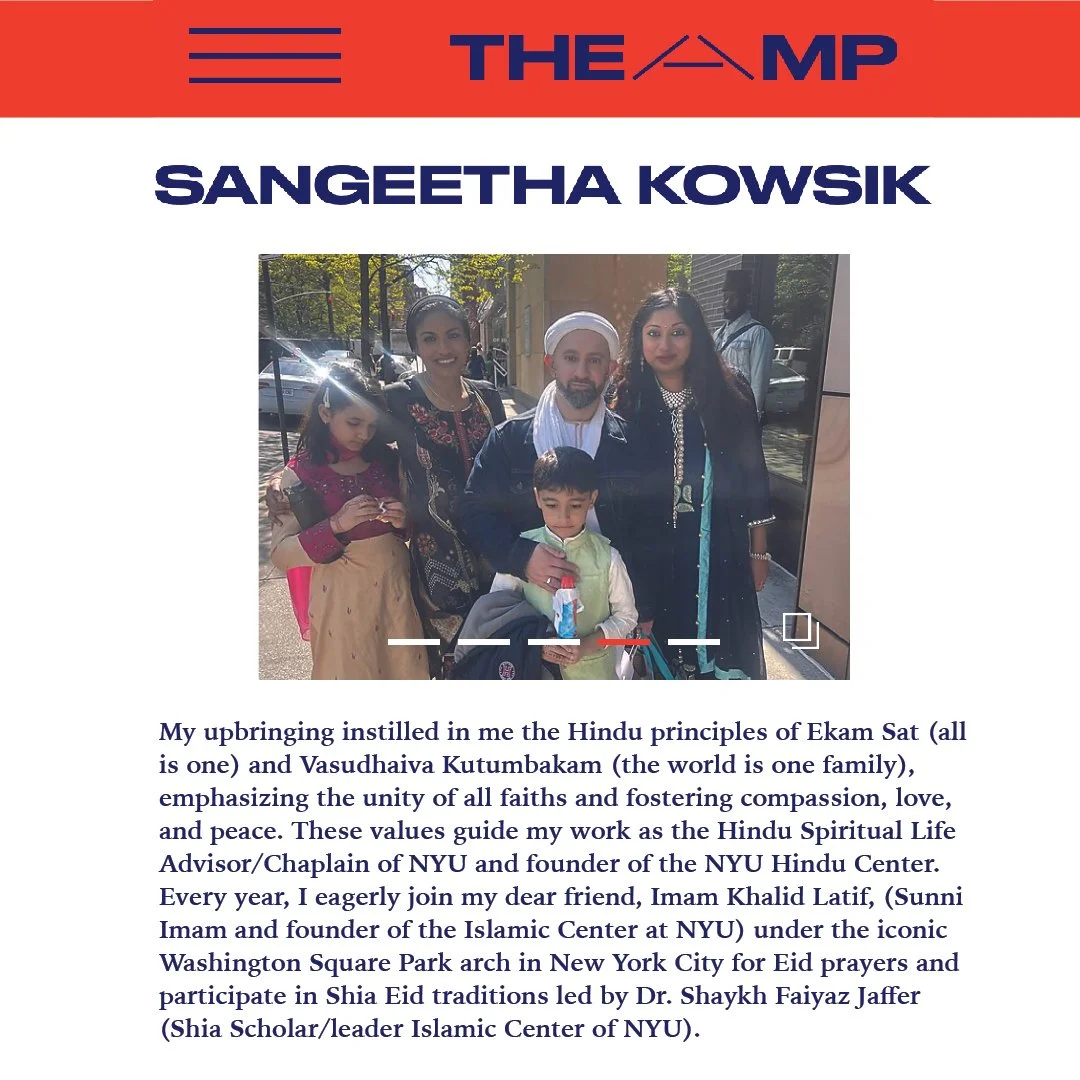 THE AMP

SANGEETHA KOWSIK

My upbringing instilled in me the Hindu principles of Ekam Sat (all is one) and Vasudhaiva Kutumbakam (the world is one family), emphasizing the unity of all faiths and fostering compassion, love, and peace. These values guide my work as the Hindu Spiritual Life Advisor/Chaplain of NYU and founder of the NYU Hindu Center. Every year, I eagerly join my dear friend, Imam Khalid Latif, (Sunni Imam and founder of the Islamic Center at NYU) under the iconic Washington Square Park arch in New York City for Eid prayers and participate in Shia Eid traditions led by Dr. Shaykh Faiyaz Jaffer (Shia Scholar/leader Islamic Center of NYU).